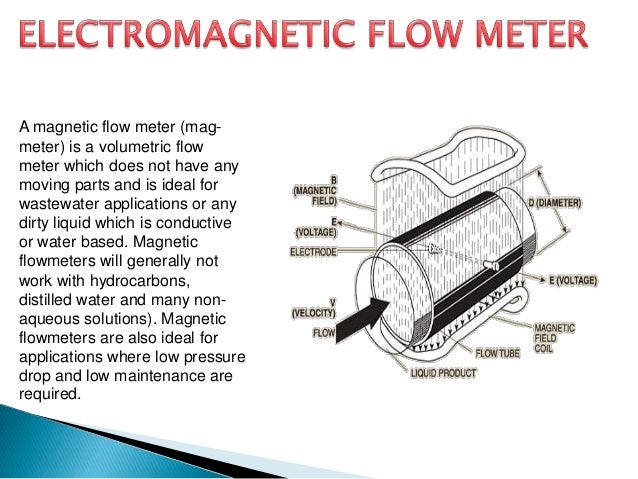 ELECTROMAGNETIC FLOW METER

A magnetic flow meter (mag-meter) is a volumetric flow meter which does not have any moving parts and is ideal for wastewater applications or any dirty liquid which is conductive or water based. Magnetic flowmeters will generally not work with hydrocarbons, distilled water and many non-aqueous solutions). Magnetic flowmeters are also ideal for applications where low pressure drop and low maintenance are required.

B (MAGNETIC FIELD)
E (VOLTAGE)
ELECTRODE
V (VELOCITY)
FLOW
D (DIAMETER)
E (VOLTAGE)
MAGNETIC FIELD COIL
FLOW TUBE
LIQUID PRODUCT